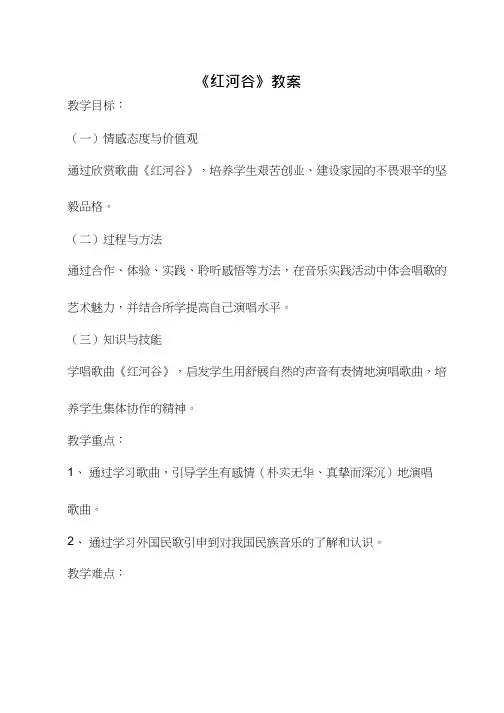 《红河谷》教案

教学目标：

（一）情感态度与价值观

通过欣赏歌曲《红河谷》，培养学生艰苦创业、建设家园的不畏艰辛的坚毅品格。

（二）过程与方法

通过合作、体验、实践、聆听感悟等方法，在音乐实践活动中体会唱歌的艺术魅力，并结合所学提高自己演唱水平。

（三）知识与技能

学唱歌曲《红河谷》，启发学生用舒展自然的声音有表情地演唱歌曲，培养学生集体协作的精神。

教学重点：

1、 通过学习歌曲，引导学生有感情（朴实无华、真挚而深沉）地演唱歌曲。

2、 通过学习外国民歌引申到对我国民族音乐的了解和认识。

教学难点：